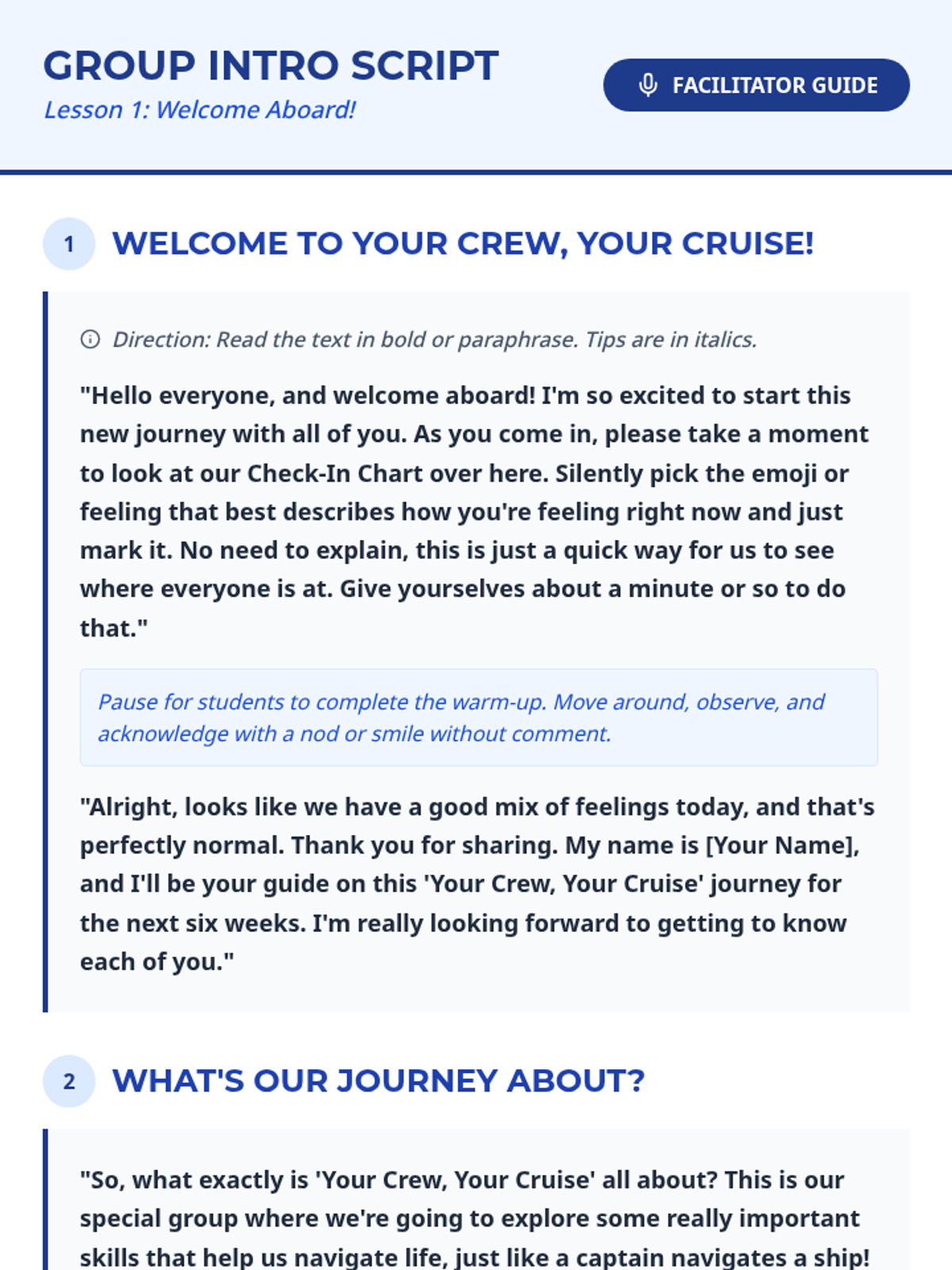 GROUP INTRO SCRIPT
Lesson 1: Welcome Aboard!

FACILITATOR GUIDE

1 WELCOME TO YOUR CREW, YOUR CRUISE!

Direction: Read the text in bold or paraphrase. Tips are in italics.

"Hello everyone, and welcome aboard! I'm so excited to start this new journey with all of you. As you come in, please take a moment to look at our Check-In Chart over here. Silently pick the emoji or feeling that best describes how you're feeling right now and just mark it. No need to explain, this is just a quick way for us to see where everyone is at. Give yourselves about a minute or so to do that."

Pause for students to complete the warm-up. Move around, observe, and acknowledge with a nod or smile without comment.

"Alright, looks like we have a good mix of feelings today, and that's perfectly normal. Thank you for sharing. My name is [Your Name], and I'll be your guide on this 'Your Crew, Your Cruise' journey for the next six weeks. I'm really looking forward to getting to know each of you."

2 WHAT'S OUR JOURNEY ABOUT?

"So, what exactly is 'Your Crew, Your Cruise' all about? This is our special group where we're going to explore some really important skills that help us navigate life, just like a captain navigates a ship!